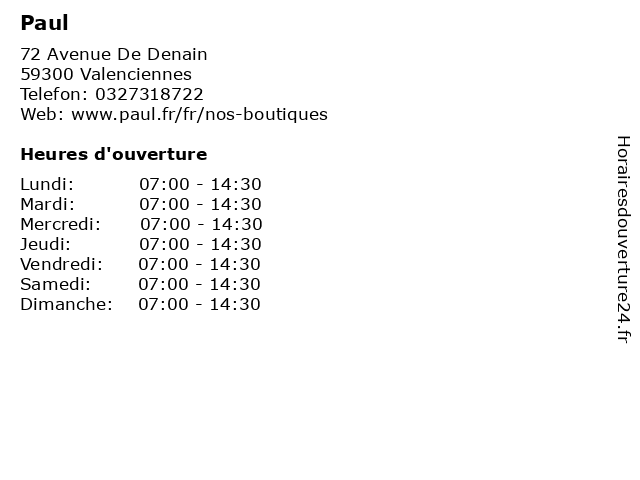 Paul

72 Avenue De Denain
59300 Valenciennes
Telefon: 0327318722
Web: www.paul.fr/fr/nos-boutiques

Heures d'ouverture

Lundi: 07:00 - 14:30
Mardi: 07:00 - 14:30
Mercredi: 07:00 - 14:30
Jeudi: 07:00 - 14:30
Vendredi: 07:00 - 14:30
Samedi: 07:00 - 14:30
Dimanche: 07:00 - 14:30

Horairesdouverture24.fr